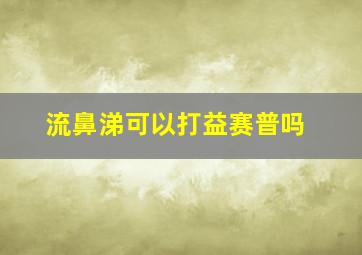 流鼻涕可以打益赛普吗